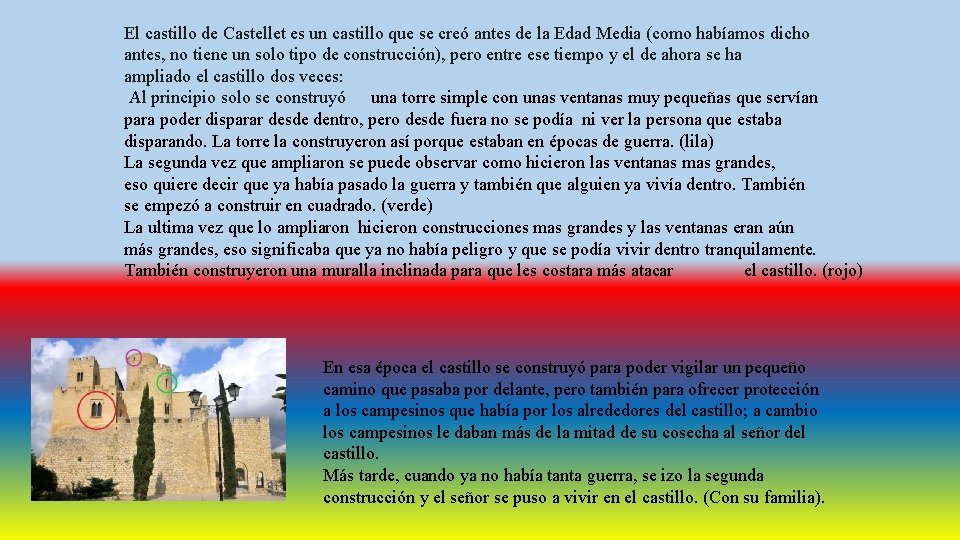 El castillo de Castellet es un castillo que se creó antes de la Edad Media (como habíamos dicho antes, no tiene un solo tipo de construcción), pero entre ese tiempo y el de ahora se ha ampliado el castillo dos veces:
Al principio solo se construyó una torre simple con unas ventanas muy pequeñas que servían para poder disparar desde dentro, pero desde fuera no se podía ni ver la persona que estaba disparando. La torre la construyeron así porque estaban en épocas de guerra. (lila)
La segunda vez que ampliaron se puede observar como hicieron las ventanas mas grandes, eso quiere decir que ya había pasado la guerra y también que alguien ya vivía dentro. También se empezó a construir en cuadrado. (verde)
La ultima vez que lo ampliaron hicieron construcciones mas grandes y las ventanas eran aún más grandes, eso significaba que ya no había peligro y que se podía vivir dentro tranquilamente. También construyeron una muralla inclinada para que les costara más atacar el castillo. (rojo)

En esa época el castillo se construyó para poder vigilar un pequeño camino que pasaba por delante, pero también para ofrecer protección a los campesinos que había por los alrededores del castillo; a cambio los campesinos le daban más de la mitad de su cosecha al señor del castillo.
Más tarde, cuando ya no había tanta guerra, se izo la segunda construcción y el señor se puso a vivir en el castillo. (Con su familia).